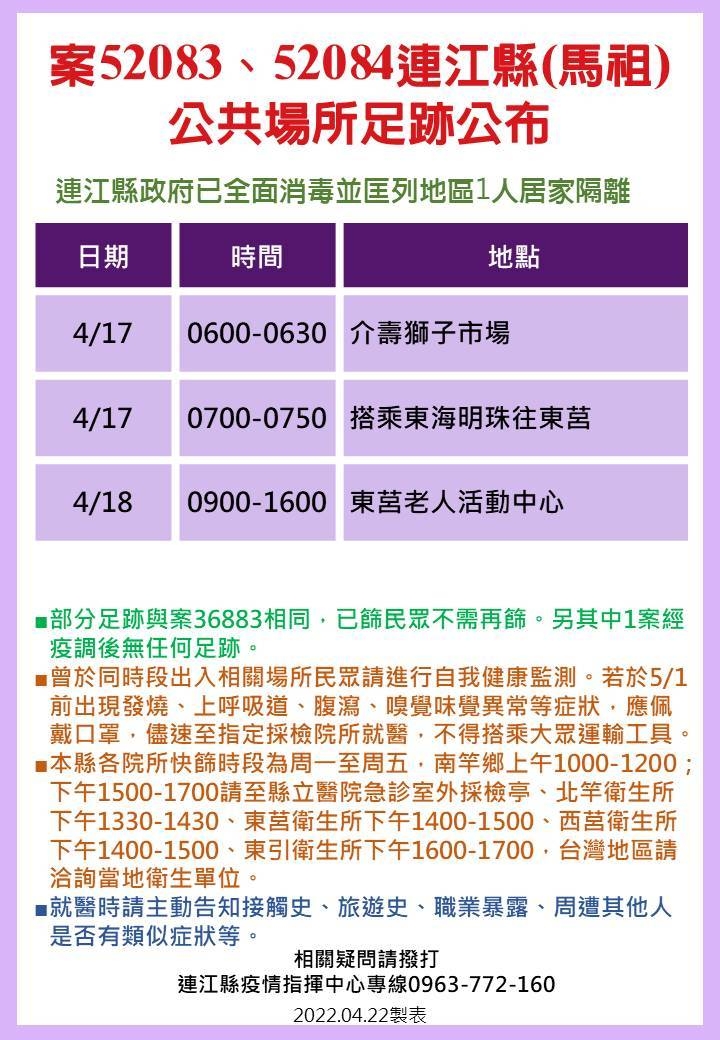 案52083、52084連江縣(馬祖)
公共場所足跡公布

連江縣政府已全面消毒並匡列地區1人居家隔離

| 日期 | 時間 | 地點 |
|---|---|---|
| 4/17 | 0600-0630 | 介壽獅子市場 |
| 4/17 | 0700-0750 | 搭乘東海明珠往東莒 |
| 4/18 | 0900-1600 | 東莒老人活動中心 |

■部分足跡與案36883相同，已篩民眾不需再篩。另其中1案經疫調後無任何足跡。
■曾於同時段出入相關場所民眾請進行自我健康監測。若於5/1前出現發燒、上呼吸道、腹瀉、嗅覺味覺異常等症狀，應佩戴口罩，儘速至指定採檢院所就醫，不得搭乘大眾運輸工具。
■本縣各院所快篩時段為周一至周五，南竿鄉上午1000-1200；下午1500-1700請至縣立醫院急診室外採檢亭、北竿衛生所下午1330-1430、東莒衛生所下午1400-1500、西莒衛生所下午1400-1500、東引衛生所下午1600-1700，台灣地區請洽詢當地衛生單位。
■就醫時請主動告知接觸史、旅遊史、職業暴露、周遭其他人是否有類似症狀等。

相關疑問請撥打
連江縣疫情指揮中心專線0963-772-160

2022.04.22製表